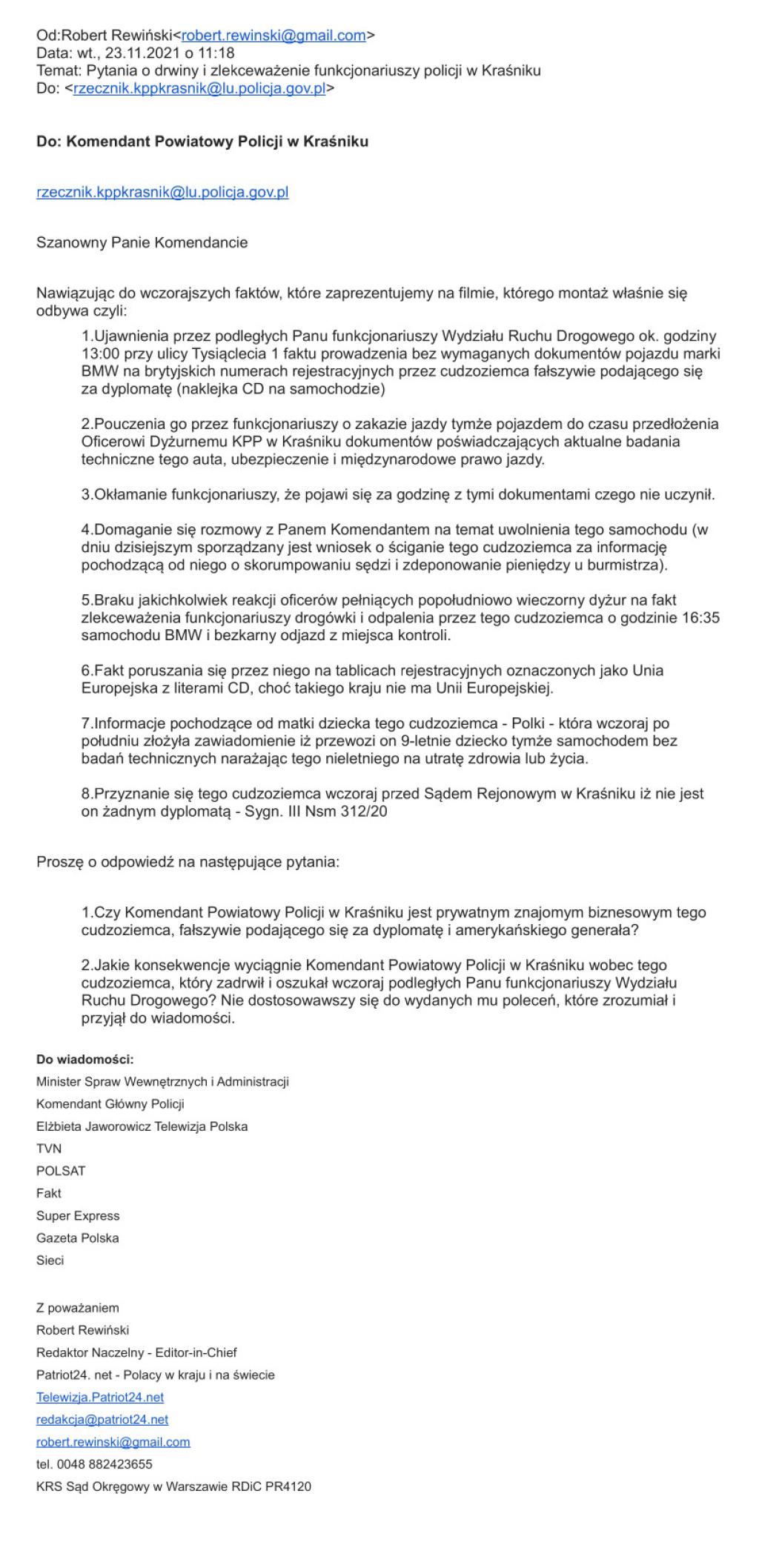 Od:Robert Rewiński<robert.rewinski@gmail.com>
Data: wt., 23.11.2021 o 11:18
Temat: Pytania o drwiny i zlekceważenie funkcjonariuszy policji w Kraśniku
Do: <rzecznik.kppkrasnik@lu.policja.gov.pl>

Do: Komendant Powiatowy Policji w Kraśniku

rzecznik.kppkrasnik@lu.policja.gov.pl

Szanowny Panie Komendancie

Nawiązując do wczorajszych faktów, które zaprezentujemy na filmie, którego montaż właśnie się odbywa czyli:

1.Ujawnienia przez podległych Panu funkcjonariuszy Wydziału Ruchu Drogowego ok. godziny 13:00 przy ulicy Tysiąclecia 1 faktu prowadzenia bez wymaganych dokumentów pojazdu marki BMW na brytyjskich numerach rejestracyjnych przez cudzoziemca fałszywie podającego się za dyplomatę (naklejka CD na samochodzie)

2.Pouczenia go przez funkcjonariuszy o zakazie jazdy tymże pojazdem do czasu przedłożenia Oficerowi Dyżurnemu KPP w Kraśniku dokumentów poświadczających aktualne badania techniczne tego auta, ubezpieczenie i międzynarodowe prawo jazdy.

3.Okłamanie funkcjonariuszy, że pojawi się za godzinę z tymi dokumentami czego nie uczynił.

4.Domaganie się rozmowy z Panem Komendantem na temat uwolnienia tego samochodu (w dniu dzisiejszym sporządzany jest wniosek o ściganie tego cudzoziemca za informację pochodzącą od niego o skorumpowaniu sędzi i zdeponowanie pieniędzy u burmistrza).

5.Braku jakichkolwiek reakcji oficerów pełniących popołudniowo wieczorny dyżur na fakt zlekceważenia funkcjonariuszy drogówki i odpalenia przez tego cudzoziemca o godzinie 16:35 samochodu BMW i bezkarny odjazd z miejsca kontroli.

6.Fakt poruszania się przez niego na tablicach rejestracyjnych oznaczonych jako Unia Europejska z literami CD, choć takiego kraju nie ma Unii Europejskiej.

7.Informacje pochodzące od matki dziecka tego cudzoziemca - Polki - która wczoraj po południu złożyła zawiadomienie iż przewozi on 9-letnie dziecko tymże samochodem bez badań technicznych narażając tego nieletniego na utratę zdrowia lub życia.

8.Przyznanie się tego cudzoziemca wczoraj przed Sądem Rejonowym w Kraśniku iż nie jest on żadnym dyplomatą - Sygn. III Nsm 312/20

Proszę o odpowiedź na następujące pytania:

1.Czy Komendant Powiatowy Policji w Kraśniku jest prywatnym znajomym biznesowym tego cudzoziemca, fałszywie podającego się za dyplomatę i amerykańskiego generała?

2.Jakie konsekwencje wyciągnie Komendant Powiatowy Policji w Kraśniku wobec tego cudzoziemca, który zadrwił i oszukał wczoraj podległych Panu funkcjonariuszy Wydziału Ruchu Drogowego? Nie dostosowawszy się do wydanych mu poleceń, które zrozumiał i przyjął do wiadomości.

Do wiadomości:
Minister Spraw Wewnętrznych i Administracji
Komendant Główny Policji
Elżbieta Jaworowicz Telewizja Polska
TVN
POLSAT
Fakt
Super Express
Gazeta Polska
Sieci

Z poważaniem
Robert Rewiński
Redaktor Naczelny - Editor-in-Chief
Patriot24. net - Polacy w kraju i na świecie
Telewizja.Patriot24.net
redakcja@patriot24.net
robert.rewinski@gmail.com
tel. 0048 882423655
KRS Sąd Okręgowy w Warszawie RDiC PR4120